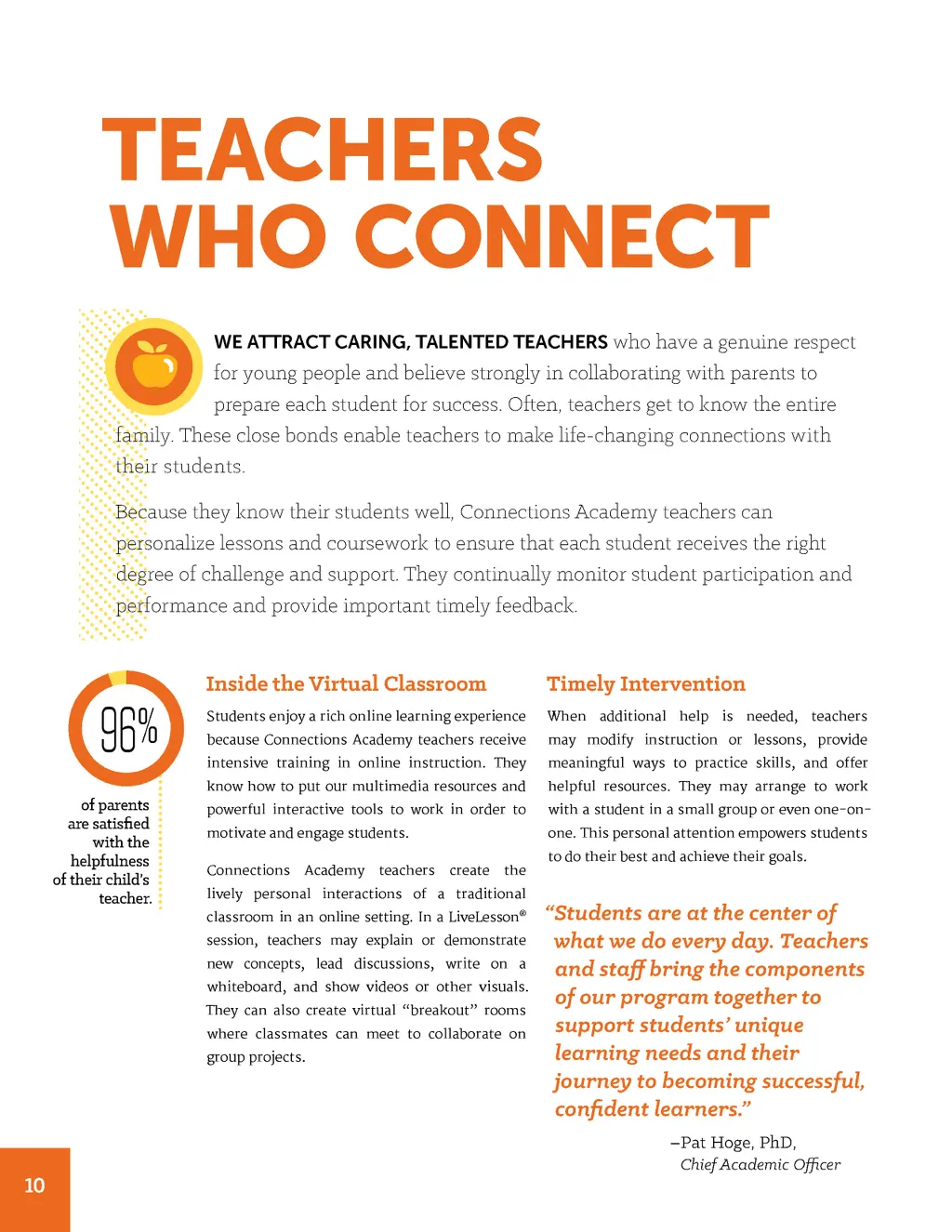 TEACHERS WHO CONNECT

WE ATTRACT CARING, TALENTED TEACHERS who have a genuine respect for young people and believe strongly in collaborating with parents to prepare each student for success. Often, teachers get to know the entire family. These close bonds enable teachers to make life-changing connections with their students.

Because they know their students well, Connections Academy teachers can personalize lessons and coursework to ensure that each student receives the right degree of challenge and support. They continually monitor student participation and performance and provide important timely feedback.

96%

of parents are satisfied with the helpfulness of their child's teacher.

Inside the Virtual Classroom

Students enjoy a rich online learning experience because Connections Academy teachers receive intensive training in online instruction. They know how to put our multimedia resources and powerful interactive tools to work in order to motivate and engage students.

Connections Academy teachers create the lively personal interactions of a traditional classroom in an online setting. In a LiveLesson® session, teachers may explain or demonstrate new concepts, lead discussions, write on a whiteboard, and show videos or other visuals. They can also create virtual "breakout" rooms where classmates can meet to collaborate on group projects.

Timely Intervention

When additional help is needed, teachers may modify instruction or lessons, provide meaningful ways to practice skills, and offer helpful resources. They may arrange to work with a student in a small group or even one-on-one. This personal attention empowers students to do their best and achieve their goals.

"Students are at the center of what we do every day. Teachers and staff bring the components of our program together to support students' unique learning needs and their journey to becoming successful, confident learners."

–Pat Hoge, PhD,
Chief Academic Officer

10